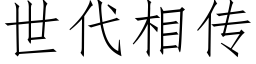 世代相传